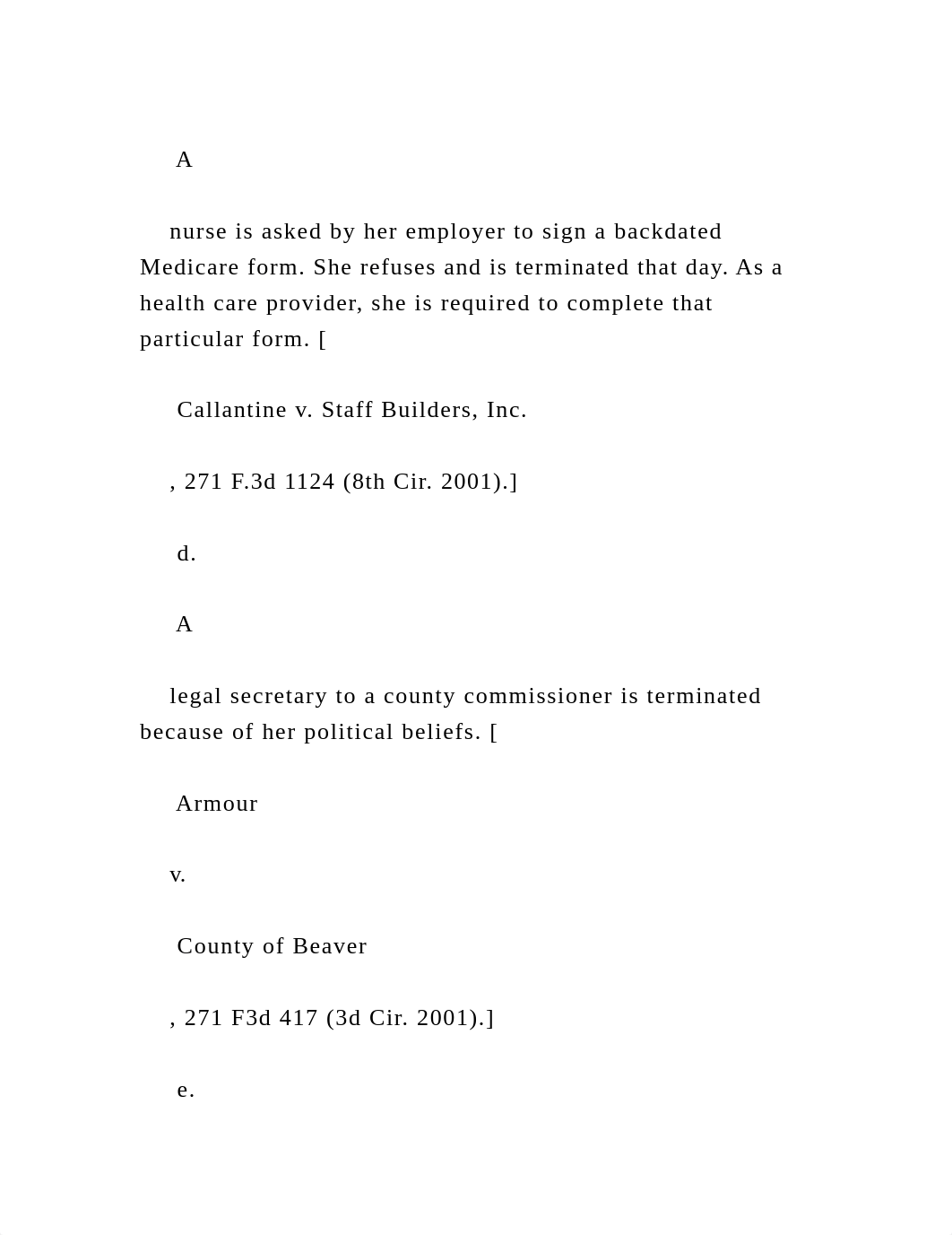 A

nurse is asked by her employer to sign a backdated Medicare form. She refuses and is terminated that day. As a health care provider, she is required to complete that particular form. [

Callantine v. Staff Builders, Inc.

, 271 F.3d 1124 (8th Cir. 2001).]

d.

A

legal secretary to a county commissioner is terminated because of her political beliefs. [

Armour

v.

County of Beaver

, 271 F3d 417 (3d Cir. 2001).]

e.